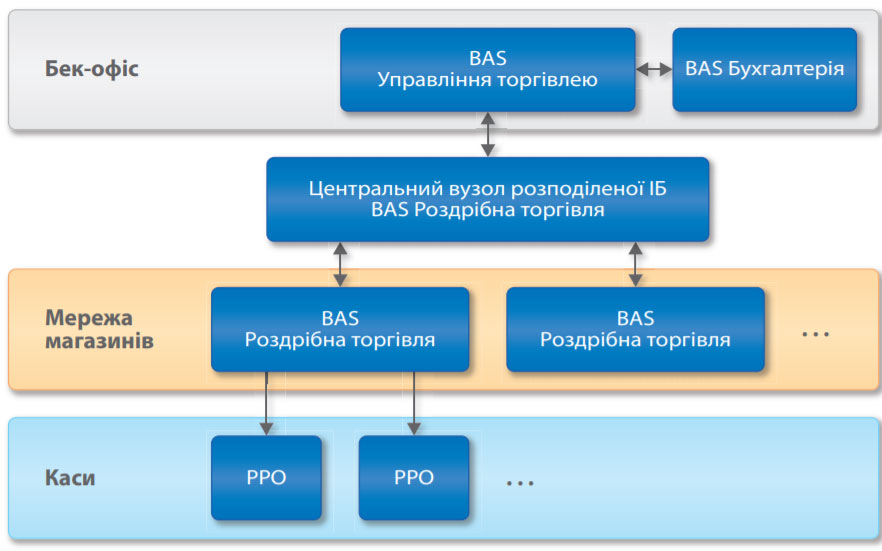 Бек-офіс

BAS
Управління торгівлею

BAS Бухгалтерія

Центральний вузол розподіленої ІБ
BAS Роздрібна торгівля

Мережа магазинів

BAS
Роздрібна торгівля

BAS
Роздрібна торгівля

...

Каси

РРО

РРО

...